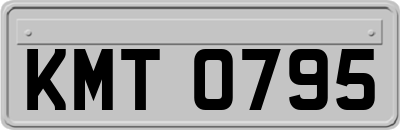 KMT 0795